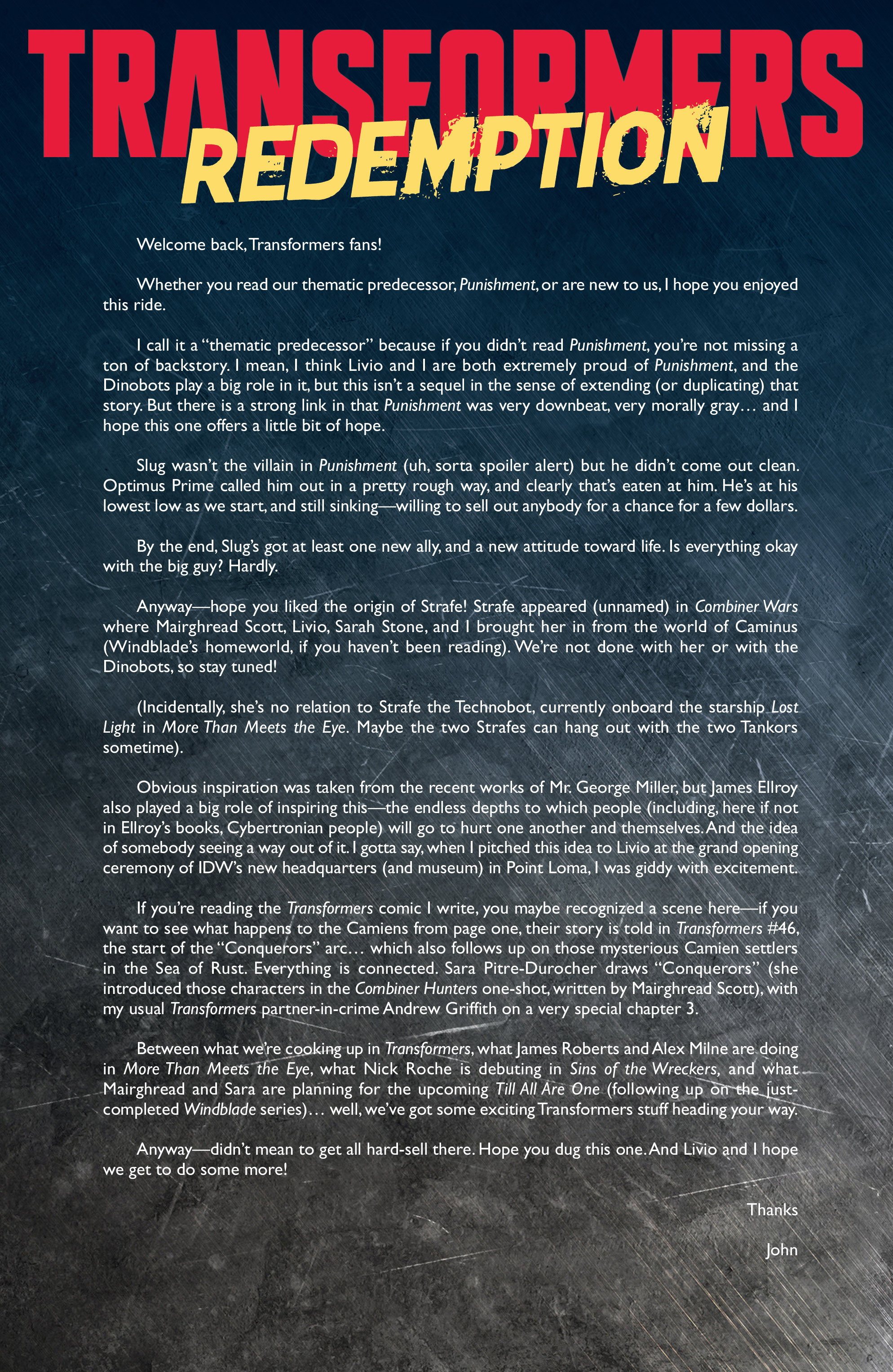 TRANSFORMERS REDEMPTION

Welcome back, Transformers fans!

Whether you read our thematic predecessor, Punishment, or are new to us, I hope you enjoyed this ride.

I call it a "thematic predecessor" because if you didn't read Punishment, you're not missing a ton of backstory. I mean, I think Livio and I are both extremely proud of Punishment, and the Dinobots play a big role in it, but this isn't a sequel in the sense of extending (or duplicating) that story. But there is a strong link in that Punishment was very downbeat, very morally gray… and I hope this one offers a little bit of hope.

Slug wasn't the villain in Punishment (uh, sorta spoiler alert) but he didn't come out clean. Optimus Prime called him out in a pretty rough way, and clearly that's eaten at him. He's at his lowest low as we start, and still sinking—willing to sell out anybody for a chance for a few dollars.

By the end, Slug's got at least one new ally, and a new attitude toward life. Is everything okay with the big guy? Hardly.

Anyway—hope you liked the origin of Strafe! Strafe appeared (unnamed) in Combiner Wars where Mairghread Scott, Livio, Sarah Stone, and I brought her in from the world of Caminus (Windblade's homeworld, if you haven't been reading). We're not done with her or with the Dinobots, so stay tuned!

(Incidentally, she's no relation to Strafe the Technobot, currently onboard the starship Lost Light in More Than Meets the Eye. Maybe the two Strafes can hang out with the two Tankors sometime).

Obvious inspiration was taken from the recent works of Mr. George Miller, but James Ellroy also played a big role of inspiring this—the endless depths to which people (including, here if not in Ellroy's books, Cybertronian people) will go to hurt one another and themselves. And the idea of somebody seeing a way out of it. I gotta say, when I pitched this idea to Livio at the grand opening ceremony of IDW's new headquarters (and museum) in Point Loma, I was giddy with excitement.

If you're reading the Transformers comic I write, you maybe recognized a scene here—if you want to see what happens to the Camiens from page one, their story is told in Transformers #46, the start of the "Conquerors" arc… which also follows up on those mysterious Camien settlers in the Sea of Rust. Everything is connected. Sara Pitre-Durocher draws "Conquerors" (she introduced those characters in the Combiner Hunters one-shot, written by Mairghread Scott), with my usual Transformers partner-in-crime Andrew Griffith on a very special chapter 3.

Between what we're cooking up in Transformers, what James Roberts and Alex Milne are doing in More Than Meets the Eye, what Nick Roche is debuting in Sins of the Wreckers, and what Mairghread and Sara are planning for the upcoming Till All Are One (following up on the just-completed Windblade series)… well, we've got some exciting Transformers stuff heading your way.

Anyway—didn't mean to get all hard-sell there. Hope you dug this one. And Livio and I hope we get to do some more!

Thanks

John